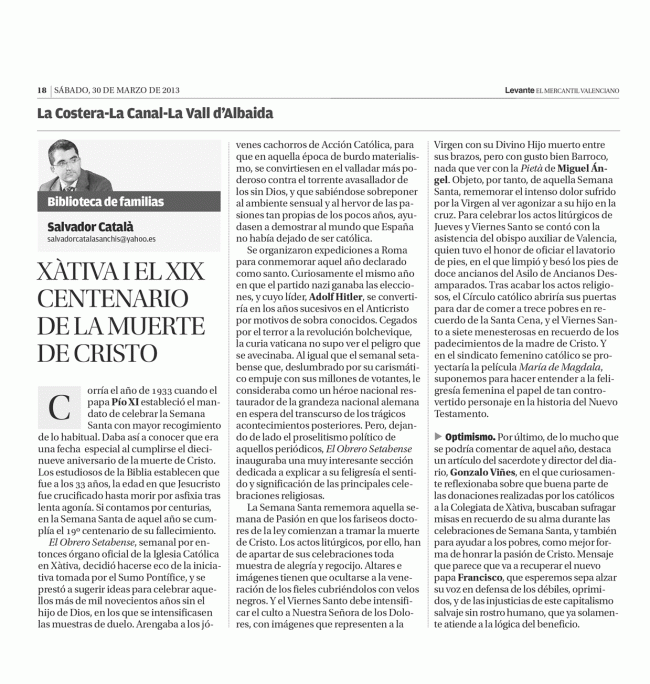 18 | SÁBADO, 30 DE MARZO DE 2013

Levante EL MERCANTIL VALENCIANO

La Costera-La Canal-La Vall d'Albaida

Biblioteca de familias

Salvador Català
salvadorcatalasanchis@yahoo.es

XÀTIVA I EL XIX CENTENARIO DE LA MUERTE DE CRISTO

Corría el año de 1933 cuando el papa Pío XI estableció el mandato de celebrar la Semana Santa con mayor recogimiento de lo habitual. Daba así a conocer que era una fecha especial al cumplirse el diecinueve aniversario de la muerte de Cristo. Los estudiosos de la Biblia establecen que fue a los 33 años, la edad en que Jesucristo fue crucificado hasta morir por asfixia tras lenta agonía. Si contamos por centurias, en la Semana Santa de aquel año se cumplía el 19º centenario de su fallecimiento.

El Obrero Setabense, semanal por entonces órgano oficial de la Iglesia Católica en Xàtiva, decidió hacerse eco de la iniciativa tomada por el Sumo Pontífice, y se prestó a sugerir ideas para celebrar aquellos más de mil novecientos años sin el hijo de Dios, en los que se intensificasen las muestras de duelo. Arengaba a los jóvenes cachorros de Acción Católica, para que en aquella época de burdo materialismo, se convirtiesen en el valladar más poderoso contra el torrente avasallador de los sin Dios, y que sabiéndose sobreponer al ambiente sensual y al hervor de las pasiones tan propias de los pocos años, ayudasen a demostrar al mundo que España no había dejado de ser católica.

Se organizaron expediciones a Roma para conmemorar aquel año declarado como santo. Curiosamente el mismo año en que el partido nazi ganaba las elecciones, y cuyo líder, Adolf Hitler, se convertiría en los años sucesivos en el Anticristo por motivos de sobra conocidos. Cegados por el terror a la revolución bolchevique, la curia vaticana no supo ver el peligro que se avecinaba. Al igual que el semanal setabense que, deslumbrado por su carismático empuje con sus millones de votantes, le consideraba como un héroe nacional restaurador de la grandeza nacional alemana en espera del transcurso de los trágicos acontecimientos posteriores. Pero, dejando de lado el proselitismo político de aquellos periódicos, El Obrero Setabense inauguraba una muy interesante sección dedicada a explicar a su feligresía el sentido y significación de las principales celebraciones religiosas.

La Semana Santa rememora aquella semana de Pasión en que los fariseos doctores de la ley comienzan a tramar la muerte de Cristo. Los actos litúrgicos, por ello, han de apartar de sus celebraciones toda muestra de alegría y regocijo. Altares e imágenes tienen que ocultarse a la veneración de los fieles cubriéndolos con velos negros. Y el Viernes Santo debe intensificar el culto a Nuestra Señora de los Dolores, con imágenes que representen a la Virgen con su Divino Hijo muerto entre sus brazos, pero con gusto bien Barroco, nada que ver con la Pietà de Miguel Ángel. Objeto, por tanto, de aquella Semana Santa, rememorar el intenso dolor sufrido por la Virgen al ver agonizar a su hijo en la cruz. Para celebrar los actos litúrgicos de Jueves y Viernes Santo se contó con la asistencia del obispo auxiliar de Valencia, quien tuvo el honor de oficiar el lavatorio de pies, en el que limpió y besó los pies de doce ancianos del Asilo de Ancianos Desamparados. Tras acabar los actos religiosos, el Círculo católico abriría sus puertas para dar de comer a trece pobres en recuerdo de la Santa Cena, y el Viernes Santo a siete menesterosas en recuerdo de los padecimientos de la madre de Cristo. Y en el sindicato femenino católico se proyectaría la película María de Magdala, suponemos para hacer entender a la feligresía femenina el papel de tan controvertido personaje en la historia del Nuevo Testamento.

▶ Optimismo. Por último, de lo mucho que se podría comentar de aquel año, destaca un artículo del sacerdote y director del diario, Gonzalo Viñes, en el que curiosamente reflexionaba sobre que buena parte de las donaciones realizadas por los católicos a la Colegiata de Xàtiva, buscaban sufragar misas en recuerdo de su alma durante las celebraciones de Semana Santa, y también para ayudar a los pobres, como mejor forma de honrar la pasión de Cristo. Mensaje que parece que va a recuperar el nuevo papa Francisco, que esperemos sepa alzar su voz en defensa de los débiles, oprimidos, y de las injusticias de este capitalismo salvaje sin rostro humano, que ya solamente atiende a la lógica del beneficio.